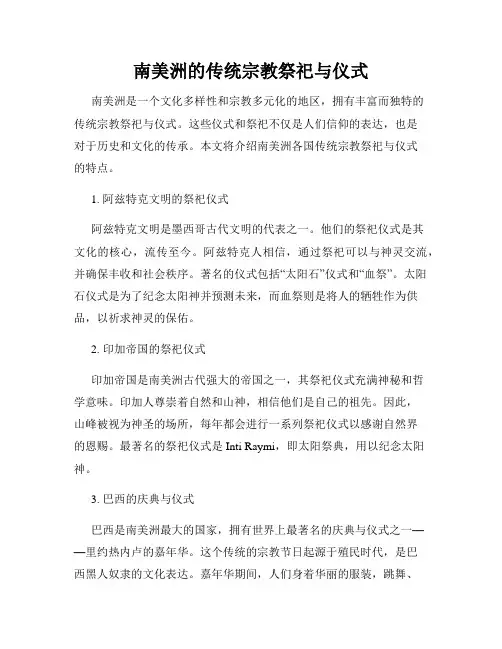 南美洲的传统宗教祭祀与仪式

南美洲是一个文化多样性和宗教多元化的地区，拥有丰富而独特的传统宗教祭祀与仪式。这些仪式和祭祀不仅是人们信仰的表达，也是对于历史和文化的传承。本文将介绍南美洲各国传统宗教祭祀与仪式的特点。

1. 阿兹特克文明的祭祀仪式

阿兹特克文明是墨西哥古代文明的代表之一。他们的祭祀仪式是其文化的核心，流传至今。阿兹特克人相信，通过祭祀可以与神灵交流，并确保丰收和社会秩序。著名的仪式包括“太阳石”仪式和“血祭”。太阳石仪式是为了纪念太阳神并预测未来，而血祭则是将人的牺牲作为供品，以祈求神灵的保佑。

2. 印加帝国的祭祀仪式

印加帝国是南美洲古代强大的帝国之一，其祭祀仪式充满神秘和哲学意味。印加人尊崇着自然和山神，相信他们是自己的祖先。因此，山峰被视为神圣的场所，每年都会进行一系列祭祀仪式以感谢自然界的恩赐。最著名的祭祀仪式是 Inti Raymi，即太阳祭典，用以纪念太阳神。

3. 巴西的庆典与仪式

巴西是南美洲最大的国家，拥有世界上最著名的庆典与仪式之一——里约热内卢的嘉年华。这个传统的宗教节日起源于殖民时代，是巴西黑人奴隶的文化表达。嘉年华期间，人们身着华丽的服装，跳舞、